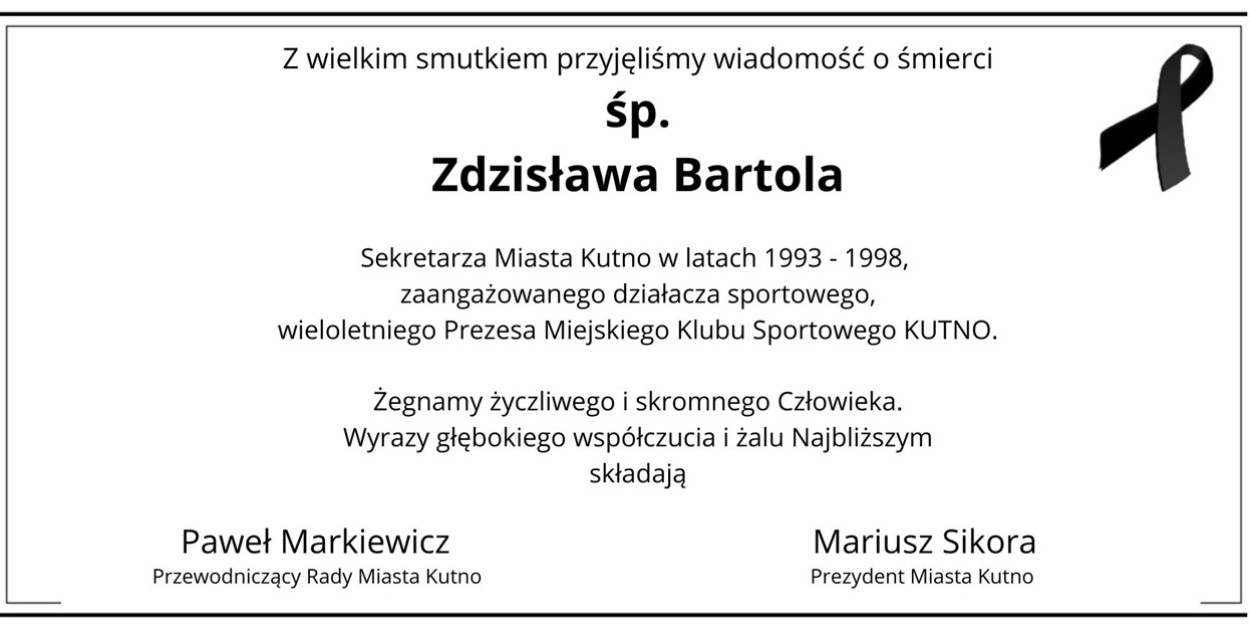 Z wielkim smutkiem przyjęliśmy wiadomość o śmierci

śp.

Zdzisława Bartola

Sekretarza Miasta Kutno w latach 1993 - 1998,
zaangażowanego działacza sportowego,
wieloletniego Prezesa Miejskiego Klubu Sportowego KUTNO.

Żegnamy życzliwego i skromnego Człowieka.
Wyrazy głębokiego współczucia i żalu Najbliższym
składają

Paweł Markiewicz
Przewodniczący Rady Miasta Kutno

Mariusz Sikora
Prezydent Miasta Kutno